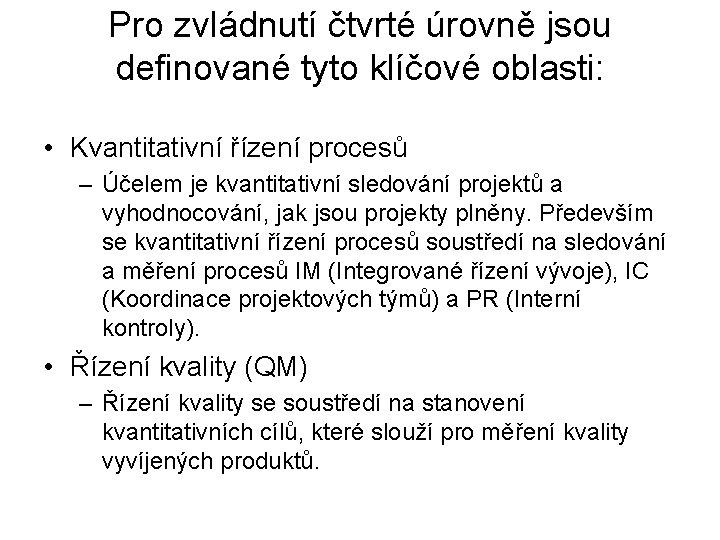 Pro zvládnutí čtvrté úrovně jsou definované tyto klíčové oblasti:

• Kvantitativní řízení procesů
– Účelem je kvantitativní sledování projektů a vyhodnocování, jak jsou projekty plněny. Především se kvantitativní řízení procesů soustředí na sledování a měření procesů IM (Integrované řízení vývoje), IC (Koordinace projektových týmů) a PR (Interní kontroly).

• Řízení kvality (QM)
– Řízení kvality se soustředí na stanovení kvantitativních cílů, které slouží pro měření kvality vyvíjených produktů.